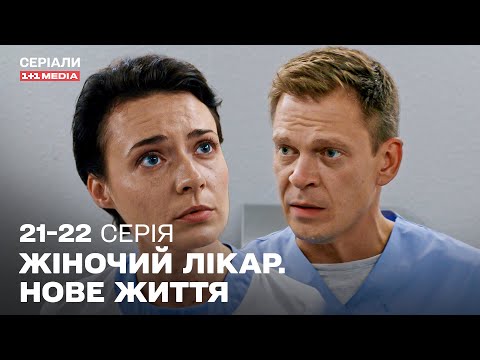 СЕРІАЛИ
1+1 MEDIA

21-22 СЕРІЯ
ЖІНОЧИЙ ЛІКАР.
НОВЕ ЖИТТЯ